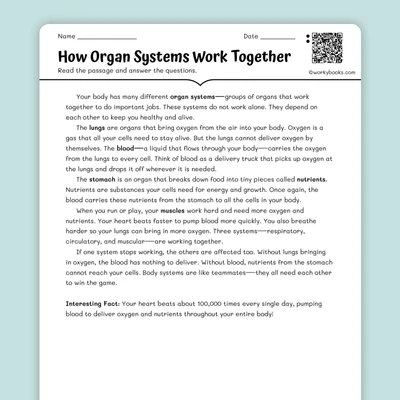 Name ________________

Date __________

How Organ Systems Work Together

Read the passage and answer the questions.

©workybooks.com

Your body has many different organ systems—groups of organs that work together to do important jobs. These systems do not work alone. They depend on each other to keep you healthy and alive.

The lungs are organs that bring oxygen from the air into your body. Oxygen is a gas that all your cells need to stay alive. But the lungs cannot deliver oxygen by themselves. The blood—a liquid that flows through your body—carries the oxygen from the lungs to every cell. Think of blood as a delivery truck that picks up oxygen at the lungs and drops it off wherever it is needed.

The stomach is an organ that breaks down food into tiny pieces called nutrients. Nutrients are substances your cells need for energy and growth. Once again, the blood carries these nutrients from the stomach to all the cells in your body.

When you run or play, your muscles work hard and need more oxygen and nutrients. Your heart beats faster to pump blood more quickly. You also breathe harder so your lungs can bring in more oxygen. Three systems—respiratory, circulatory, and muscular—are working together.

If one system stops working, the others are affected too. Without lungs bringing in oxygen, the blood has nothing to deliver. Without blood, nutrients from the stomach cannot reach your cells. Body systems are like teammates—they all need each other to win the game.

Interesting Fact: Your heart beats about 100,000 times every single day, pumping blood to deliver oxygen and nutrients throughout your entire body!